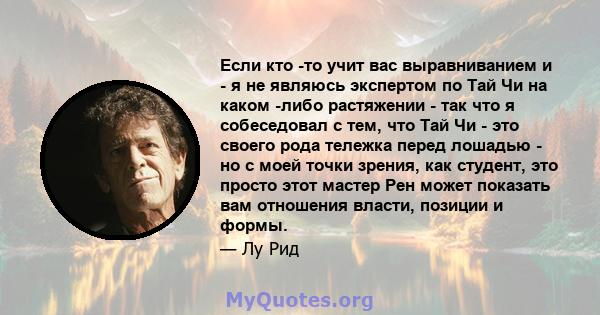 Если кто -то учит вас выравниванием и - я не являюсь экспертом по Тай Чи на каком -либо растяжении - так что я собеседовал с тем, что Тай Чи - это своего рода тележка перед лошадью - но с моей точки зрения, как студент, это просто этот мастер Рен может показать вам отношения власти, позиции и формы.

— Лу Рид

MyQuotes.org